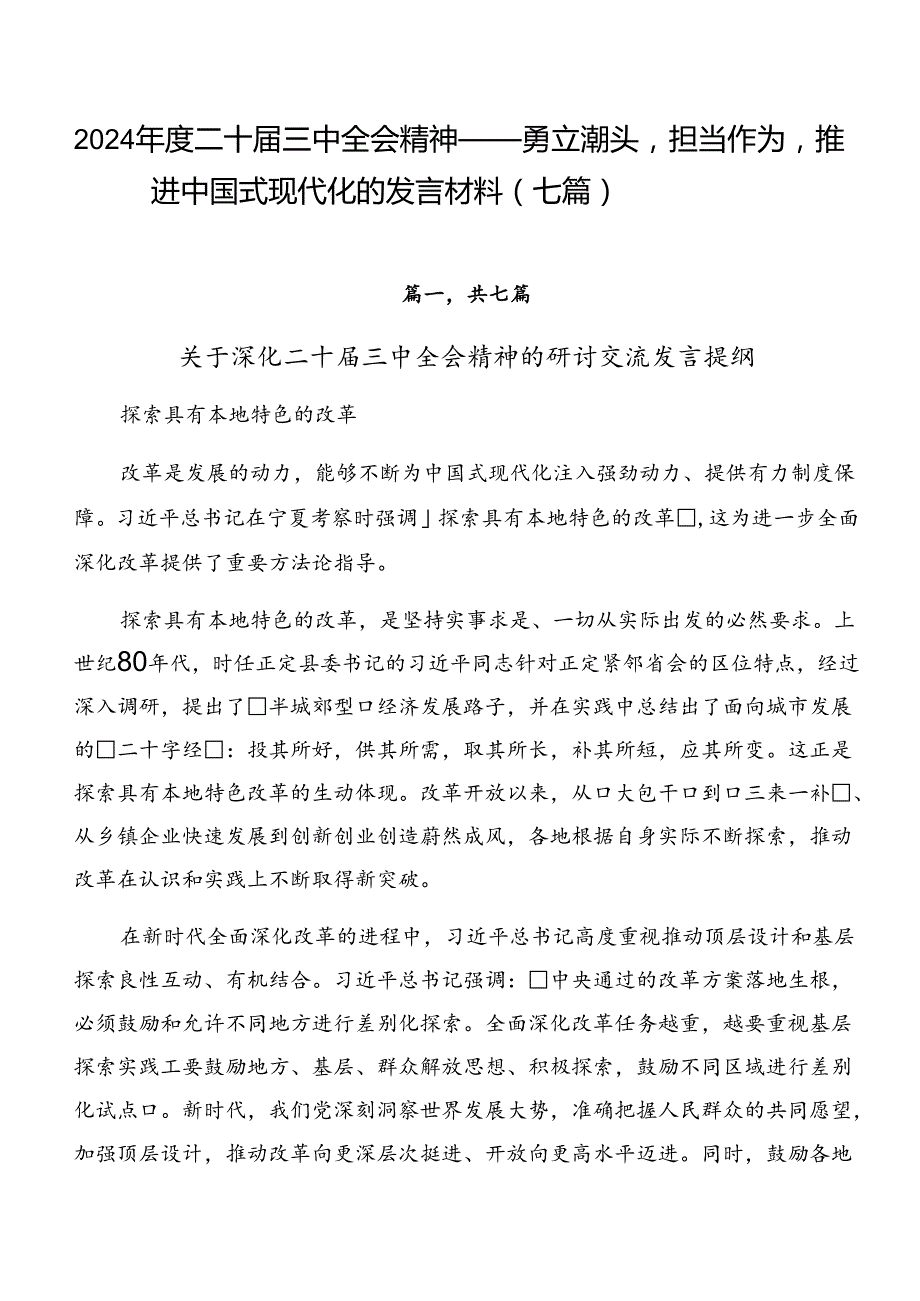 2024年度二十届三中全会精神——勇立潮头，担当作为，推进中国式现代化的发言材料（七篇）

篇一，共七篇

关于深化二十届三中全会精神的研讨交流发言提纲

探索具有本地特色的改革

改革是发展的动力，能够不断为中国式现代化注入强劲动力、提供有力制度保障。习近平总书记在宁夏考察时强调」探索具有本地特色的改革□，这为进一步全面深化改革提供了重要方法论指导。

探索具有本地特色的改革，是坚持实事求是、一切从实际出发的必然要求。上世纪80年代，时任正定县委书记的习近平同志针对正定紧邻省会的区位特点，经过深入调研，提出了□半城郊型口经济发展路子，并在实践中总结出了面向城市发展的□二十字经□：投其所好，供其所需，取其所长，补其所短，应其所变。这正是探索具有本地特色改革的生动体现。改革开放以来，从口大包干口到口三来一补□、从乡镇企业快速发展到创新创业创造蔚然成风，各地根据自身实际不断探索，推动改革在认识和实践上不断取得新突破。

在新时代全面深化改革的进程中，习近平总书记高度重视推动顶层设计和基层探索良性互动、有机结合。习近平总书记强调：□中央通过的改革方案落地生根，必须鼓励和允许不同地方进行差别化探索。全面深化改革任务越重，越要重视基层探索实践工要鼓励地方、基层、群众解放思想、积极探索，鼓励不同区域进行差别化试点口。新时代，我们党深刻洞察世界发展大势，准确把握人民群众的共同愿望，加强顶层设计，推动改革向更深层次挺进、开放向更高水平迈进。同时，鼓励各地